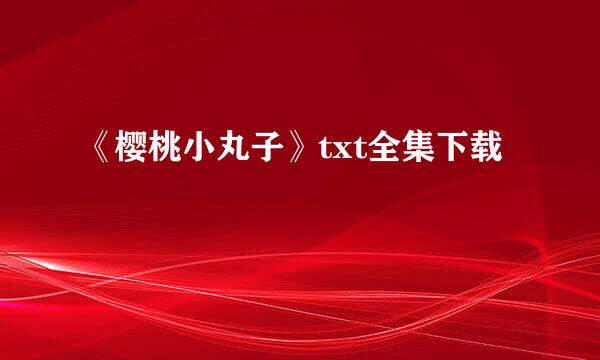 《樱桃小丸子》txt全集下载